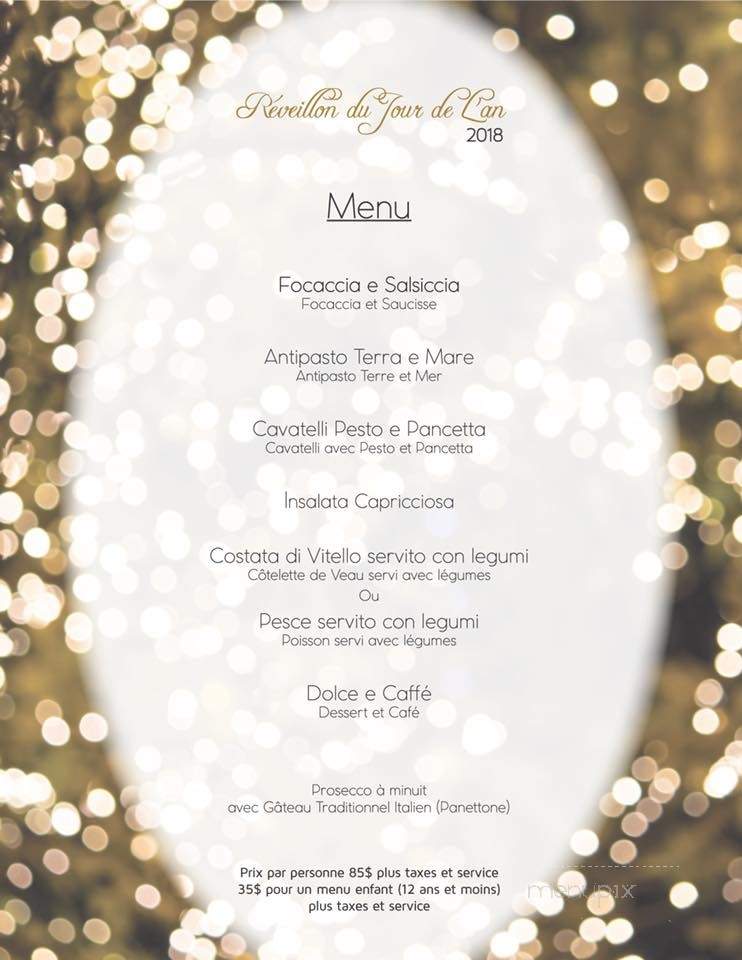 Réveillon du Jour de L'an
2018

Menu

Focaccia e Salsiccia
Focaccia et Saucisse

Antipasto Terra e Mare
Antipasto Terre et Mer

Cavatelli Pesto e Pancetta
Cavatelli avec Pesto et Pancetta

Insalata Capricciosa

Costata di Vitello servito con legumi
Côtelette de Veau servi avec légumes
Ou
Pesce servito con legumi
Poisson servi avec légumes

Dolce e Caffé
Dessert et Café

Prosecco à minuit
avec Gâteau Traditionnel Italien (Panettone)

Prix par personne 85$ plus taxes et service
35$ pour un menu enfant (12 ans et moins)
plus taxes et service

menupix